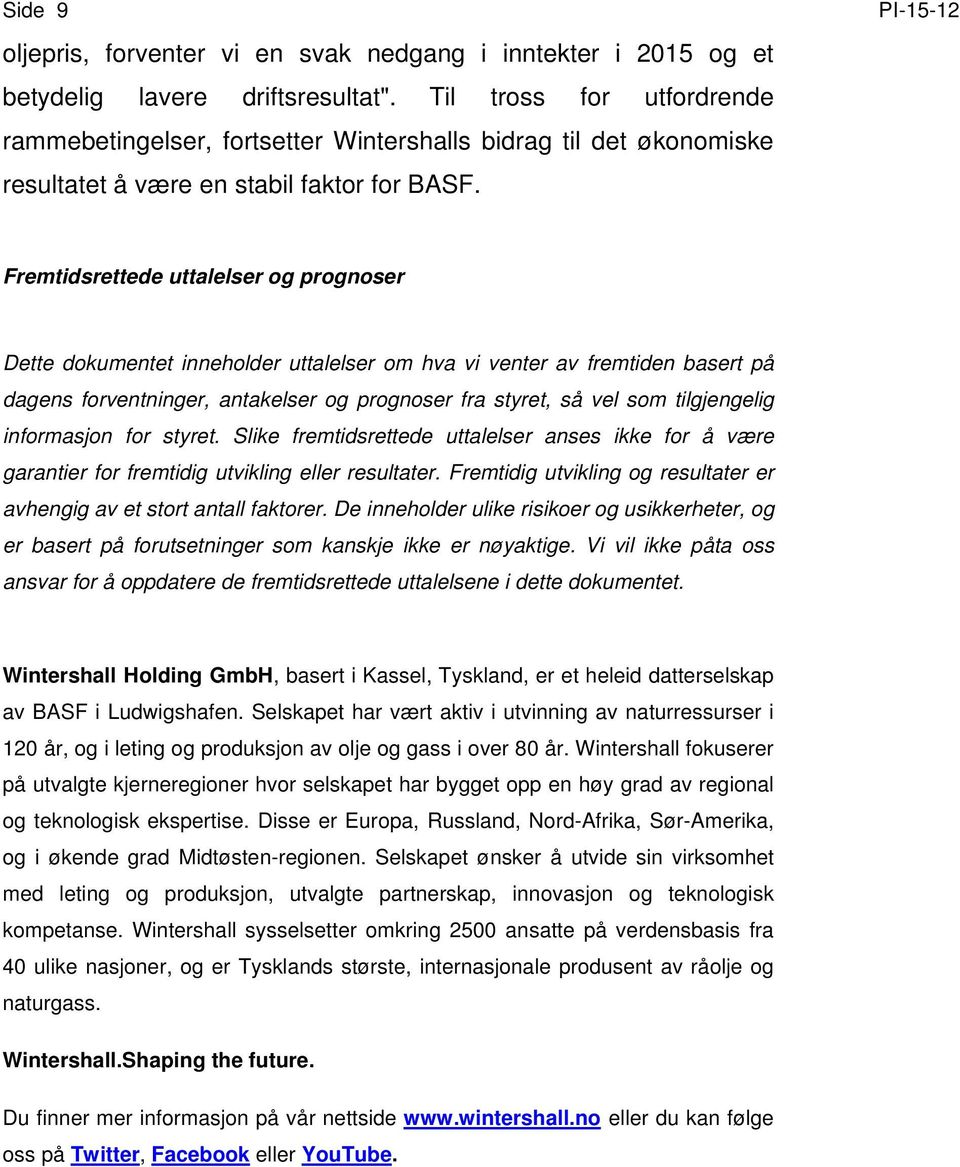 Side 9 PI-15-12

oljepris, forventer vi en svak nedgang i inntekter i 2015 og et betydelig lavere driftsresultat". Til tross for utfordrende rammebetingelser, fortsetter Wintershalls bidrag til det økonomiske resultatet å være en stabil faktor for BASF.

Fremtidsrettede uttalelser og prognoser

Dette dokumentet inneholder uttalelser om hva vi venter av fremtiden basert på dagens forventninger, antakelser og prognoser fra styret, så vel som tilgjengelig informasjon for styret. Slike fremtidsrettede uttalelser anses ikke for å være garantier for fremtidig utvikling eller resultater. Fremtidig utvikling og resultater er avhengig av et stort antall faktorer. De inneholder ulike risikoer og usikkerheter, og er basert på forutsetninger som kanskje ikke er nøyaktige. Vi vil ikke påta oss ansvar for å oppdatere de fremtidsrettede uttalelsene i dette dokumentet.

Wintershall Holding GmbH, basert i Kassel, Tyskland, er et heleid datterselskap av BASF i Ludwigshafen. Selskapet har vært aktiv i utvinning av naturressurser i 120 år, og i leting og produksjon av olje og gass i over 80 år. Wintershall fokuserer på utvalgte kjerneregioner hvor selskapet har bygget opp en høy grad av regional og teknologisk ekspertise. Disse er Europa, Russland, Nord-Afrika, Sør-Amerika, og i økende grad Midtøsten-regionen. Selskapet ønsker å utvide sin virksomhet med leting og produksjon, utvalgte partnerskap, innovasjon og teknologisk kompetanse. Wintershall sysselsetter omkring 2500 ansatte på verdensbasis fra 40 ulike nasjoner, og er Tysklands største, internasjonale produsent av råolje og naturgass.

Wintershall.Shaping the future.

Du finner mer informasjon på vår nettside www.wintershall.no eller du kan følge oss på Twitter, Facebook eller YouTube.